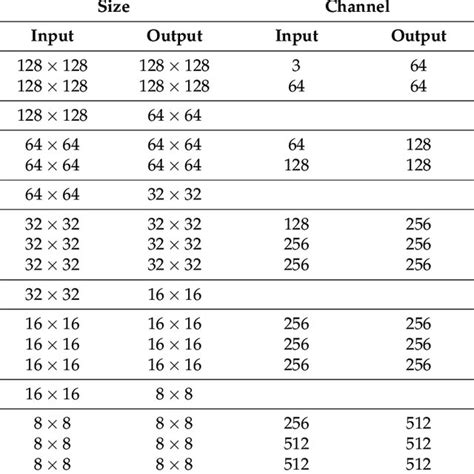 | Size | | Channel | |
|---|---|---|---|
| Input | Output | Input | Output |
| $128 \times 128$ | $128 \times 128$ | 3 | 64 |
| $128 \times 128$ | $128 \times 128$ | 64 | 64 |
| $128 \times 128$ | $64 \times 64$ | | |
| $64 \times 64$ | $64 \times 64$ | 64 | 128 |
| $64 \times 64$ | $64 \times 64$ | 128 | 128 |
| $64 \times 64$ | $32 \times 32$ | | |
| $32 \times 32$ | $32 \times 32$ | 128 | 256 |
| $32 \times 32$ | $32 \times 32$ | 256 | 256 |
| $32 \times 32$ | $32 \times 32$ | 256 | 256 |
| $32 \times 32$ | $16 \times 16$ | | |
| $16 \times 16$ | $16 \times 16$ | 256 | 256 |
| $16 \times 16$ | $16 \times 16$ | 256 | 256 |
| $16 \times 16$ | $16 \times 16$ | 256 | 256 |
| $16 \times 16$ | $8 \times 8$ | | |
| $8 \times 8$ | $8 \times 8$ | 256 | 512 |
| $8 \times 8$ | $8 \times 8$ | 512 | 512 |
| $8 \times 8$ | $8 \times 8$ | 512 | 512 |